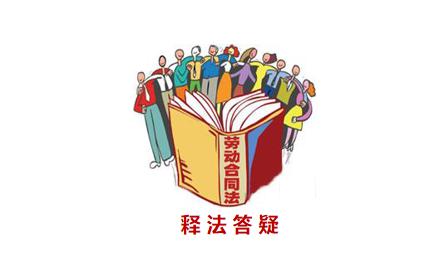 劳动合同法

释法答疑